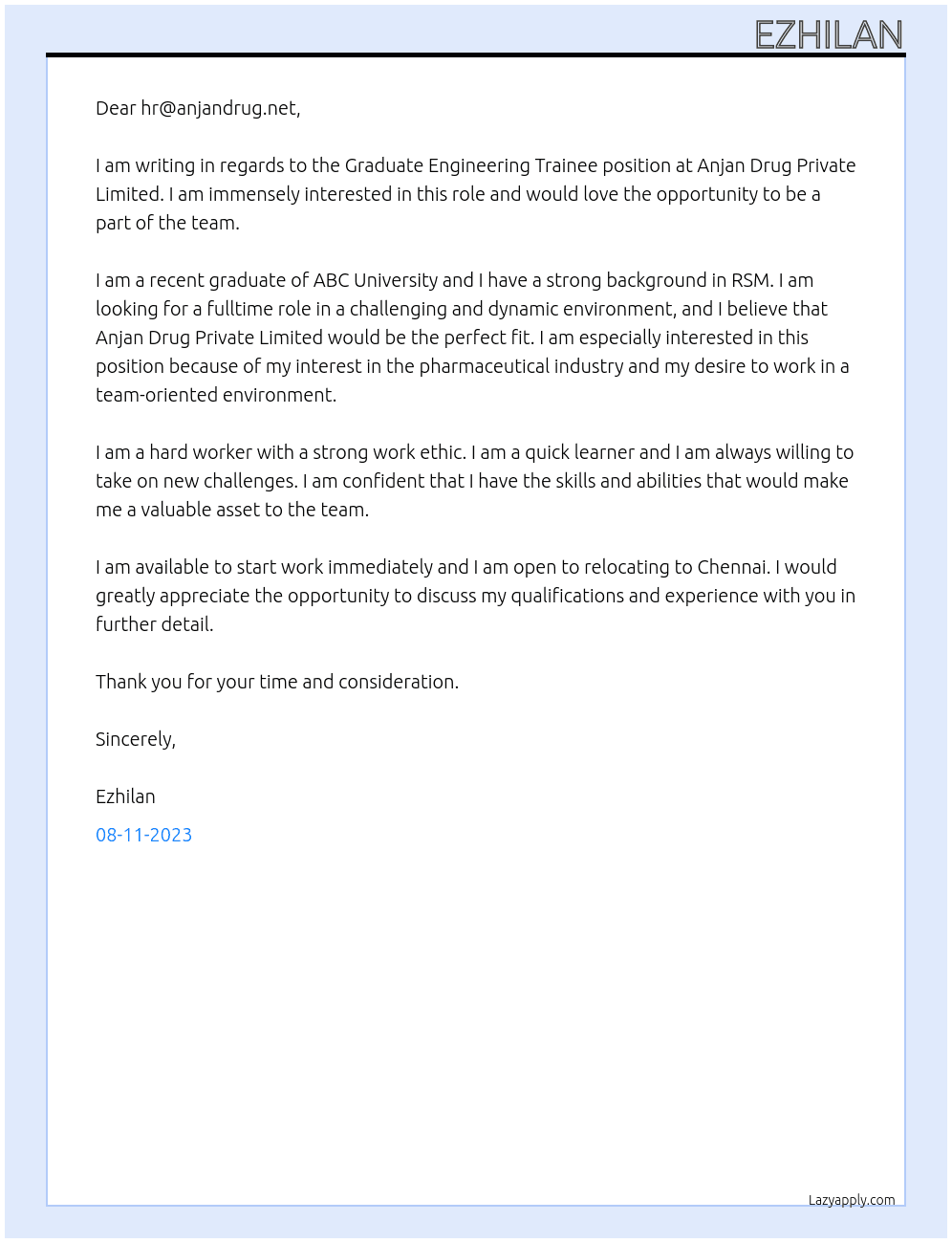 EZHILAN

Dear hr@anjandrug.net,

I am writing in regards to the Graduate Engineering Trainee position at Anjan Drug Private Limited. I am immensely interested in this role and would love the opportunity to be a part of the team.

I am a recent graduate of ABC University and I have a strong background in RSM. I am looking for a fulltime role in a challenging and dynamic environment, and I believe that Anjan Drug Private Limited would be the perfect fit. I am especially interested in this position because of my interest in the pharmaceutical industry and my desire to work in a team-oriented environment.

I am a hard worker with a strong work ethic. I am a quick learner and I am always willing to take on new challenges. I am confident that I have the skills and abilities that would make me a valuable asset to the team.

I am available to start work immediately and I am open to relocating to Chennai. I would greatly appreciate the opportunity to discuss my qualifications and experience with you in further detail.

Thank you for your time and consideration.

Sincerely,

Ezhilan

08-11-2023

Lazyapply.com